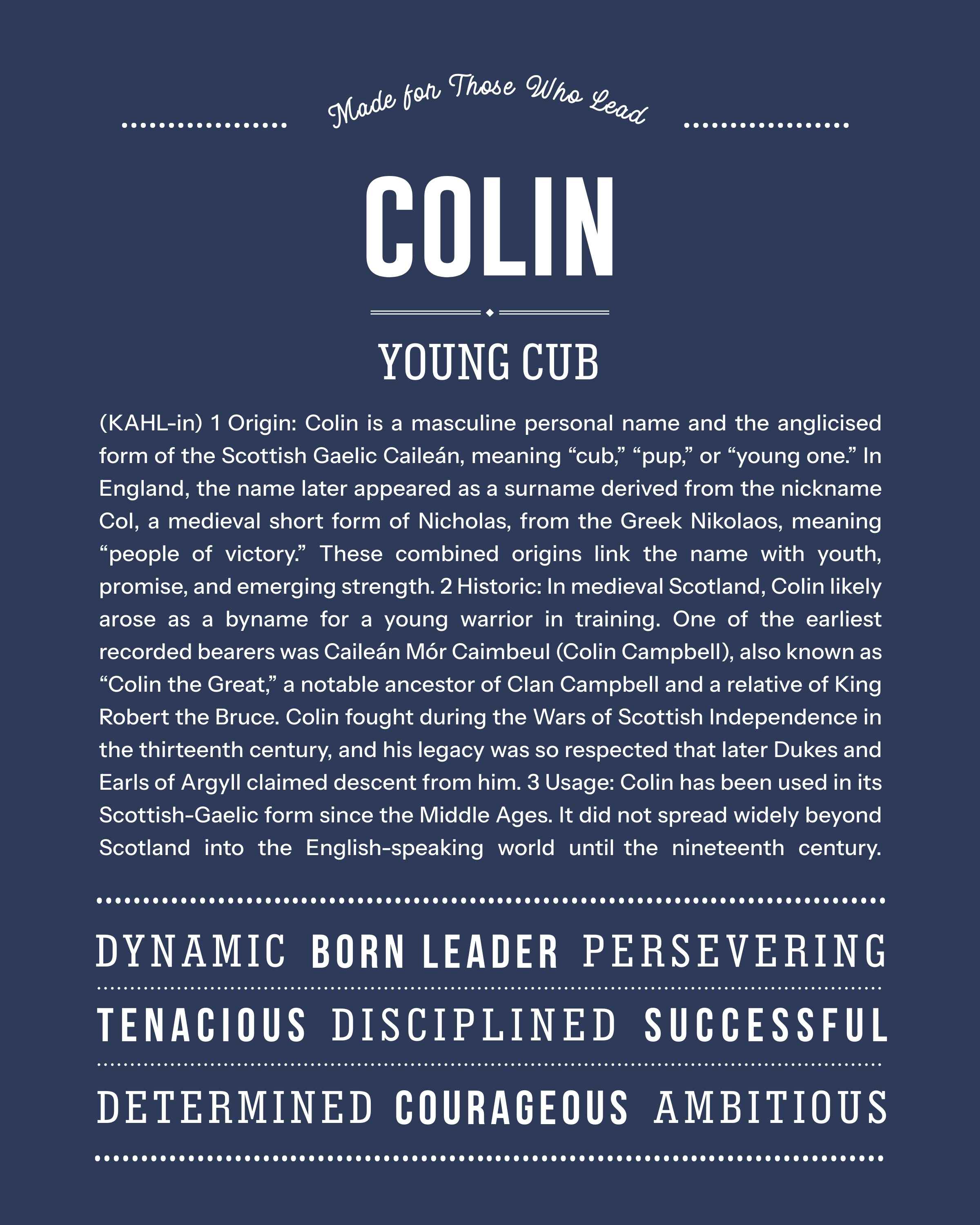 Made for Those Who Lead

COLIN

YOUNG CUB

(KAHL-in) 1 Origin: Colin is a masculine personal name and the anglicised form of the Scottish Gaelic Caileán, meaning “cub,” “pup,” or “young one.” In England, the name later appeared as a surname derived from the nickname Col, a medieval short form of Nicholas, from the Greek Nikolaos, meaning “people of victory.” These combined origins link the name with youth, promise, and emerging strength. 2 Historic: In medieval Scotland, Colin likely arose as a byname for a young warrior in training. One of the earliest recorded bearers was Caileán Mór Caimbeul (Colin Campbell), also known as “Colin the Great,” a notable ancestor of Clan Campbell and a relative of King Robert the Bruce. Colin fought during the Wars of Scottish Independence in the thirteenth century, and his legacy was so respected that later Dukes and Earls of Argyll claimed descent from him. 3 Usage: Colin has been used in its Scottish-Gaelic form since the Middle Ages. It did not spread widely beyond Scotland into the English-speaking world until the nineteenth century.

DYNAMIC BORN LEADER PERSEVERING

TENACIOUS DISCIPLINED SUCCESSFUL

DETERMINED COURAGEOUS AMBITIOUS